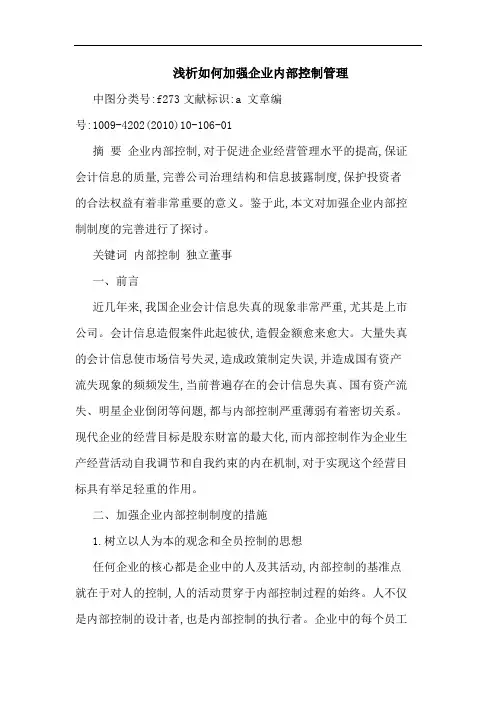 浅析如何加强企业内部控制管理

中图分类号:f273 文献标识:a 文章编号:1009-4202(2010)10-106-01

摘 要 企业内部控制,对于促进企业经营管理水平的提高,保证会计信息的质量,完善公司治理结构和信息披露制度,保护投资者的合法权益有着非常重要的意义。鉴于此,本文对加强企业内部控制制度的完善进行了探讨。

关键词 内部控制 独立董事

一、前言

近几年来,我国企业会计信息失真的现象非常严重,尤其是上市公司。会计信息造假案件此起彼伏,造假金额愈来愈大。大量失真的会计信息使市场信号失灵,造成政策制定失误,并造成国有资产流失现象的频频发生,当前普遍存在的会计信息失真、国有资产流失、明星企业倒闭等问题,都与内部控制严重薄弱有着密切关系。现代企业的经营目标是股东财富的最大化,而内部控制作为企业生产经营活动自我调节和自我约束的内在机制,对于实现这个经营目标具有举足轻重的作用。

二、加强企业内部控制制度的措施

1.树立以人为本的观念和全员控制的思想

任何企业的核心都是企业中的人及其活动,内部控制的基准点就在于对人的控制,人的活动贯穿于内部控制过程的始终。人不仅是内部控制的设计者,也是内部控制的执行者。企业中的每个员工